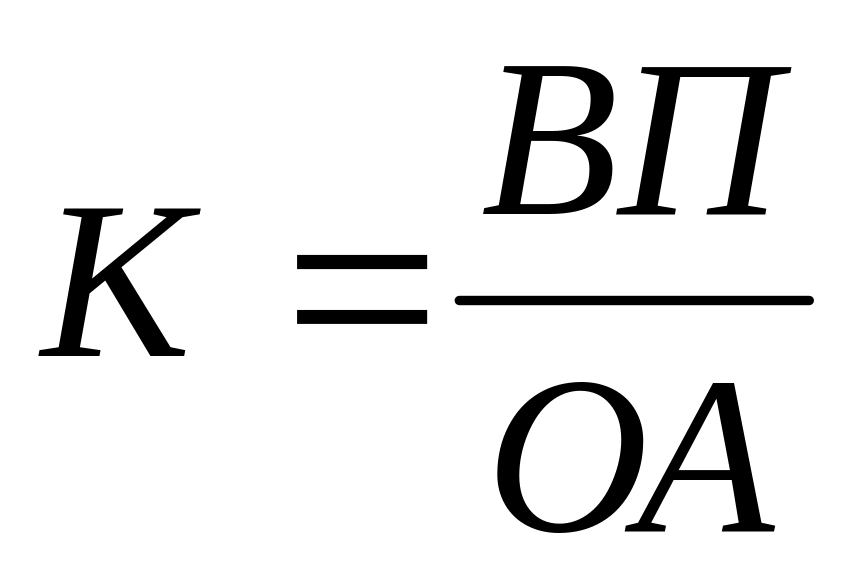 $K = \frac{ВП}{ОА}$